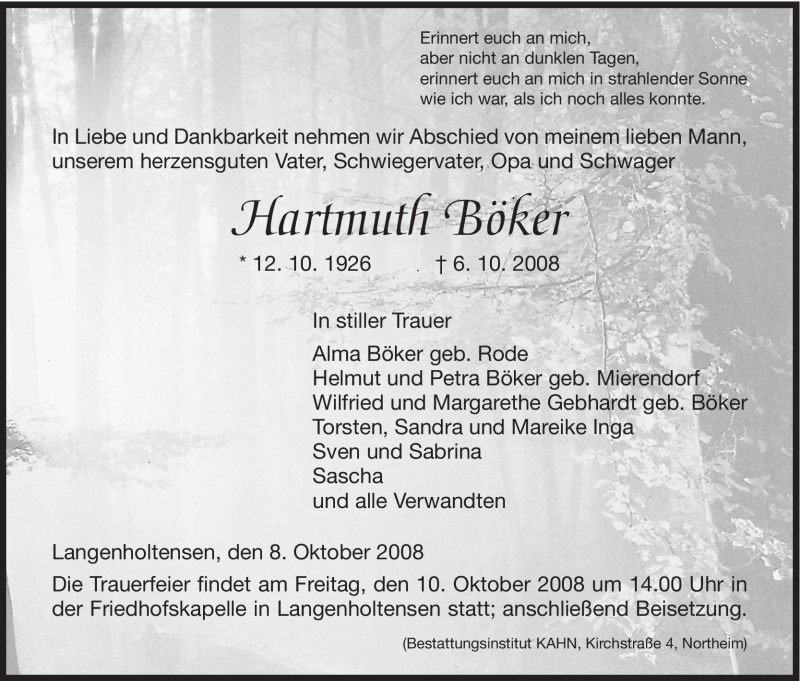 Erinnert euch an mich,
aber nicht an dunklen Tagen,
erinnert euch an mich in strahlender Sonne
wie ich war, als ich noch alles konnte.

In Liebe und Dankbarkeit nehmen wir Abschied von meinem lieben Mann, unserem herzensguten Vater, Schwiegervater, Opa und Schwager

Hartmuth Böker

* 12. 10. 1926 † 6. 10. 2008

In stiller Trauer

Alma Böker geb. Rode
Helmut und Petra Böker geb. Mierendorf
Wilfried und Margarethe Gebhardt geb. Böker
Torsten, Sandra und Mareike Inga
Sven und Sabrina
Sascha
und alle Verwandten

Langenholtensen, den 8. Oktober 2008

Die Trauerfeier findet am Freitag, den 10. Oktober 2008 um 14.00 Uhr in der Friedhofskapelle in Langenholtensen statt; anschließend Beisetzung.

(Bestattungsinstitut KAHN, Kirchstraße 4, Northeim)